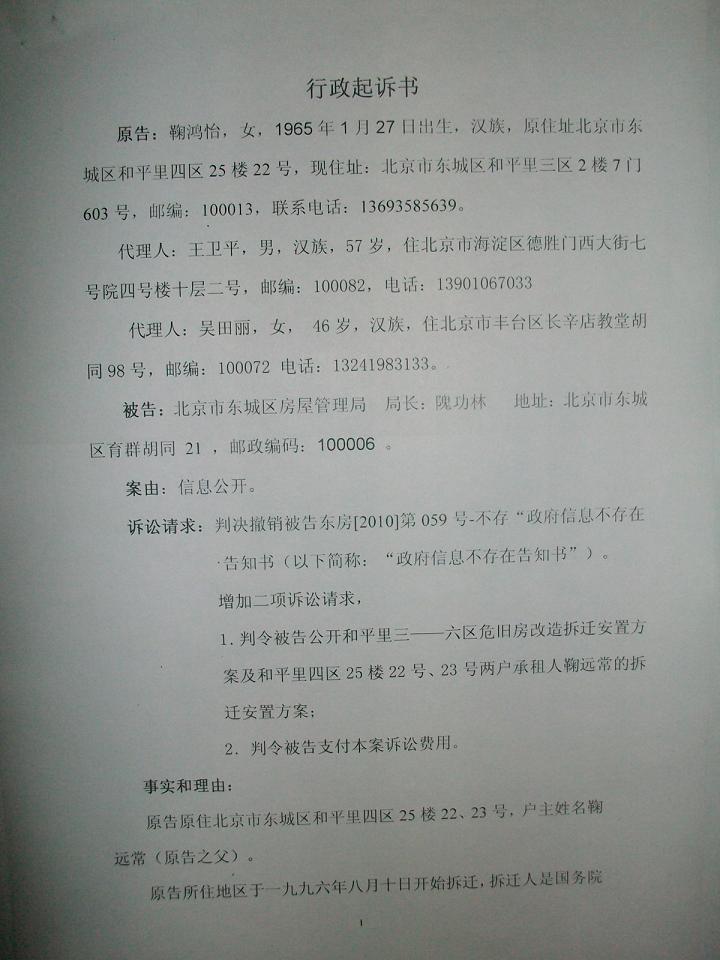 行政起诉书

原告：鞠鸿怡，女，1965年1月27日出生，汉族，原住址北京市东城区和平里四区25楼22号，现住址：北京市东城区和平里三区2楼7门603号，邮编：100013，联系电话：13693585639。

代理人：王卫平，男，汉族，57岁，住北京市海淀区德胜门西大街七号院四号楼十层二号，邮编：100082，电话：13901067033

代理人：吴田丽，女，46岁，汉族，住北京市丰台区长辛店教堂胡同98号，邮编：100072 电话：13241983133。

被告：北京市东城区房屋管理局 局长：隗功林 地址：北京市东城区育群胡同21，邮政编码：100006。

案由：信息公开。

诉讼请求：判决撤销被告东房[2010]第059号-不存“政府信息不存在告知书（以下简称：“政府信息不存在告知书”）。

增加二项诉讼请求，

1.判令被告公开和平里三——六区危旧房改造拆迁安置方案及和平里四区25楼22号、23号两户承租人鞠远常的拆迁安置方案；

2.判令被告支付本案诉讼费用。

事实和理由：

原告原住北京市东城区和平里四区25楼22、23号，户主姓名鞠远常（原告之父）。

原告所住地区于一九九六年八月十日开始拆迁，拆迁人是国务院

1